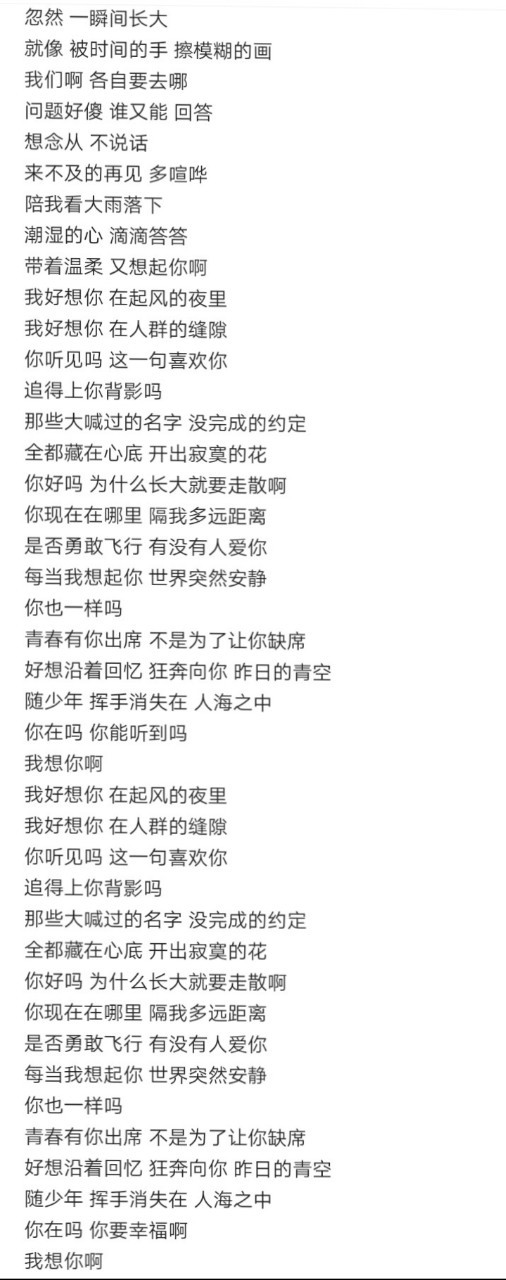 忽然 一瞬间长大
就像 被时间的手 擦模糊的画
我们啊 各自要去哪
问题好傻 谁又能 回答
想念从 不说话
来不及的再见 多喧哗
陪我看大雨落下
潮湿的心 滴滴答答
带着温柔 又想起你啊
我好想你 在起风的夜里
我好想你 在人群的缝隙
你听见吗 这一句喜欢你
追得上你背影吗
那些大喊过的名字 没完成的约定
全都藏在心底 开出寂寞的花
你好吗 为什么长大就要走散啊
你现在在哪里 隔我多远距离
是否勇敢飞行 有没有人爱你
每当我想起你 世界突然安静
你也一样吗
青春有你出席 不是为了让你缺席
好想沿着回忆 狂奔向你 昨日的青空
随少年 挥手消失在 人海之中
你在吗 你能听到吗
我想你啊
我好想你 在起风的夜里
我好想你 在人群的缝隙
你听见吗 这一句喜欢你
追得上你背影吗
那些大喊过的名字 没完成的约定
全都藏在心底 开出寂寞的花
你好吗 为什么长大就要走散啊
你现在在哪里 隔我多远距离
是否勇敢飞行 有没有人爱你
每当我想起你 世界突然安静
你也一样吗
青春有你出席 不是为了让你缺席
好想沿着回忆 狂奔向你 昨日的青空
随少年 挥手消失在 人海之中
你在吗 你要幸福啊
我想你啊